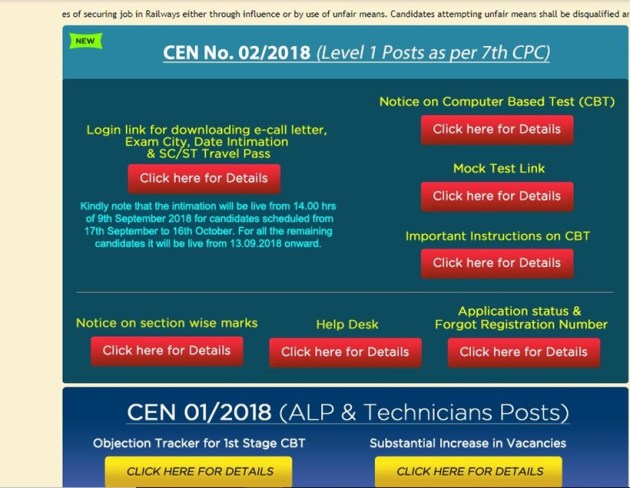 es of securing job in Railways either through influence or by use of unfair means. Candidates attempting unfair means shall be disqualified ar

NEW

CEN No. 02/2018 (Level 1 Posts as per 7th CPC)

Login link for downloading e-call letter, Exam City, Date Intimation & SC/ST Travel Pass

Click here for Details

Kindly note that the intimation will be live from 14.00 hrs of 9th September 2018 for candidates scheduled from 17th September to 16th October. For all the remaining candidates it will be live from 13.09.2018 onward.

Notice on Computer Based Test (CBT)

Click here for Details

Mock Test Link

Click here for Details

Important Instructions on CBT

Click here for Details

Notice on section wise marks

Click here for Details

Help Desk

Click here for Details

Application status & Forgot Registration Number

Click here for Details

CEN 01/2018 (ALP & Technicians Posts)

Objection Tracker for 1st Stage CBT

CLICK HERE FOR DETAILS

Substantial Increase in Vacancies

CLICK HERE FOR DETAILS